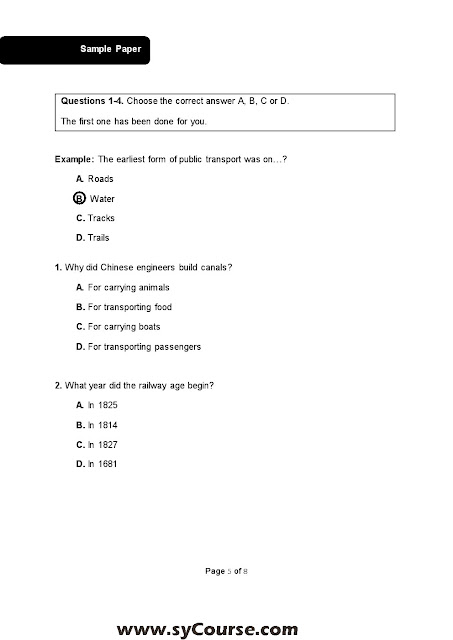 Sample Paper

Questions 1-4. Choose the correct answer A, B, C or D.

The first one has been done for you.

Example: The earliest form of public transport was on…?

A. Roads

B. Water

C. Tracks

D. Trails

1. Why did Chinese engineers build canals?

A. For carrying animals

B. For transporting food

C. For carrying boats

D. For transporting passengers

2. What year did the railway age begin?

A. In 1825

B. In 1814

C. In 1827

D. In 1681

Page 5 of 8

www.syCourse.com